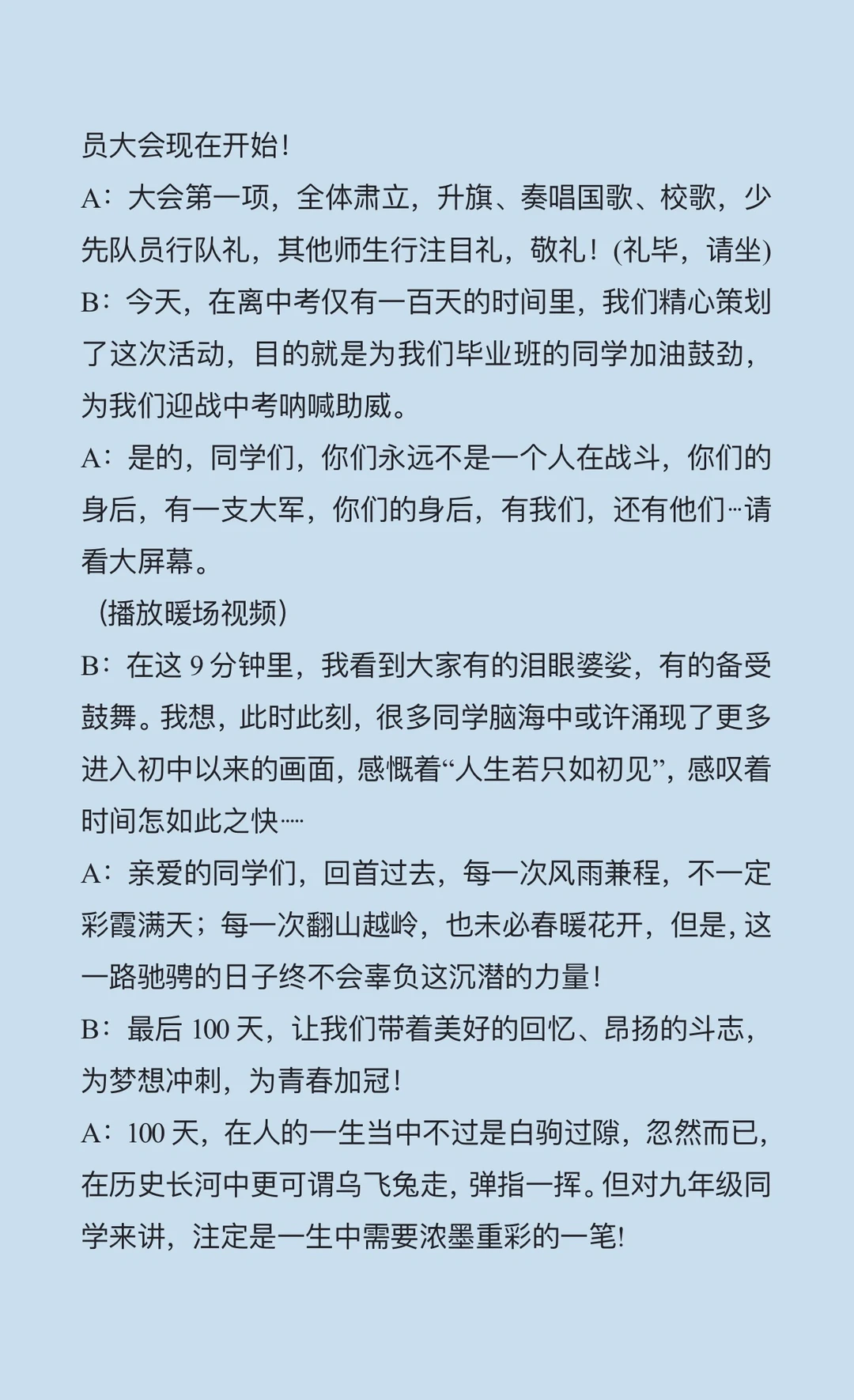 员大会现在开始！

A：大会第一项，全体肃立，升旗、奏唱国歌、校歌，少先队员行队礼，其他师生行注目礼，敬礼！(礼毕，请坐)

B：今天，在离中考仅有一百天的时间里，我们精心策划了这次活动，目的就是为我们毕业班的同学加油鼓劲，为我们迎战中考呐喊助威。

A：是的，同学们，你们永远不是一个人在战斗，你们的身后，有一支大军，你们的身后，有我们，还有他们…请看大屏幕。

（播放暖场视频）

B：在这 9 分钟里，我看到大家有的泪眼婆娑，有的备受鼓舞。我想，此时此刻，很多同学脑海中或许涌现了更多进入初中以来的画面，感慨着“人生若只如初见”，感叹着时间怎如此之快……

A：亲爱的同学们，回首过去，每一次风雨兼程，不一定彩霞满天；每一次翻山越岭，也未必春暖花开，但是，这一路驰骋的日子终不会辜负这沉潜的力量！

B：最后 100 天，让我们带着美好的回忆、昂扬的斗志，为梦想冲刺，为青春加冠！

A：100 天，在人的一生当中不过是白驹过隙，忽然而已，在历史长河中更可谓乌飞兔走，弹指一挥。但对九年级同学来讲，注定是一生中需要浓墨重彩的一笔!